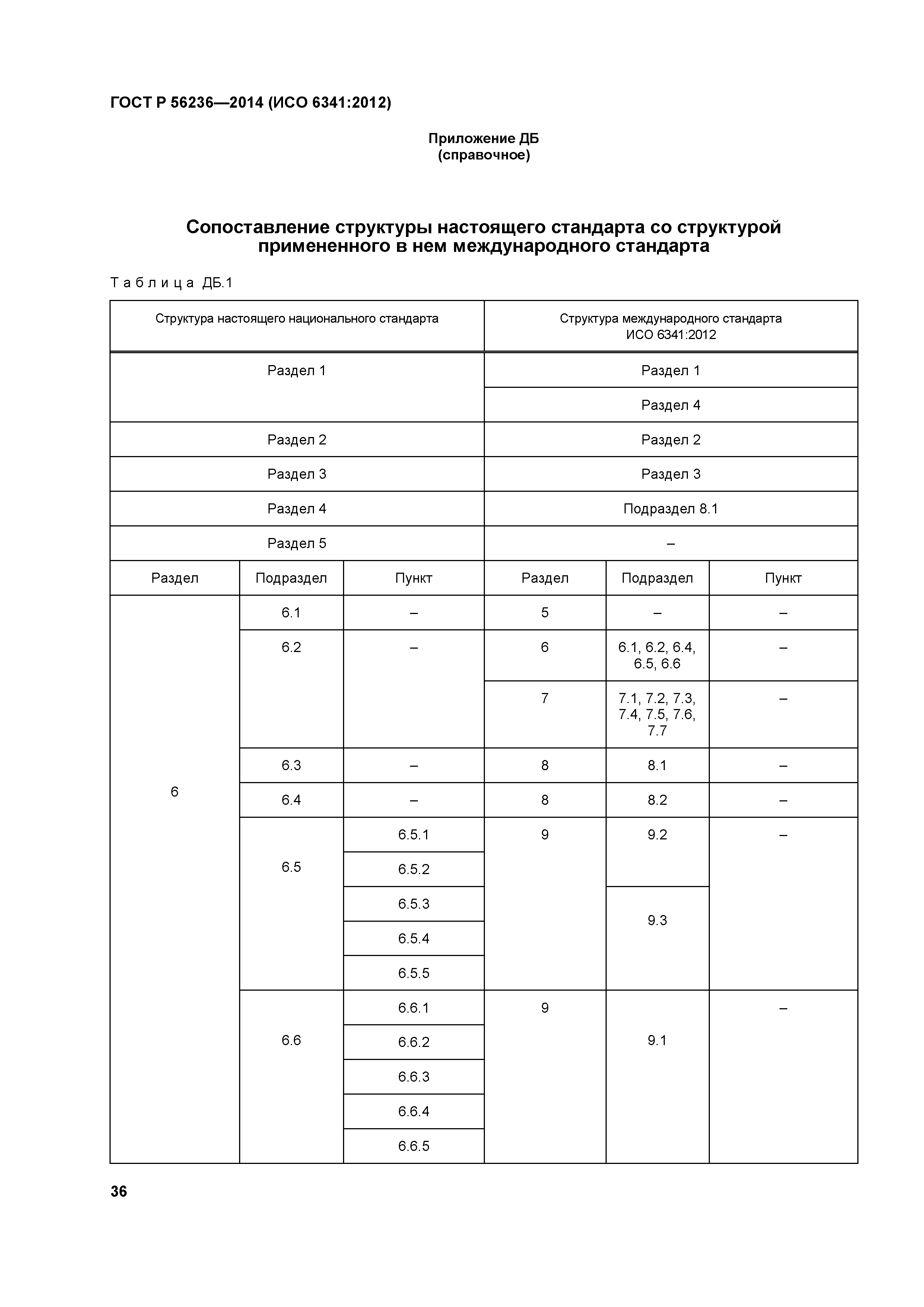 ГОСТ Р 56236—2014 (ИСО 6341:2012)

Приложение ДБ
(справочное)

Сопоставление структуры настоящего стандарта со структурой примененного в нем международного стандарта

Таблица ДБ.1

| Структура настоящего национального стандарта | | | Структура международного стандарта ИСО 6341:2012 | | |
|---|---|---|---|---|---|
| Раздел 1 | | | Раздел 1 | | |
| | | | Раздел 4 | | |
| Раздел 2 | | | Раздел 2 | | |
| Раздел 3 | | | Раздел 3 | | |
| Раздел 4 | | | Подраздел 8.1 | | |
| Раздел 5 | | | – | | |
| Раздел | Подраздел | Пункт | Раздел | Подраздел | Пункт |
| 6 | 6.1 | – | 5 | – | – |
| | 6.2 | – | 6 | 6.1, 6.2, 6.4, 6.5, 6.6 | – |
| | | | 7 | 7.1, 7.2, 7.3, 7.4, 7.5, 7.6, 7.7 | – |
| | 6.3 | – | 8 | 8.1 | – |
| | 6.4 | – | 8 | 8.2 | – |
| | 6.5 | 6.5.1 | 9 | 9.2 | – |
| | | 6.5.2 | | | |
| | | 6.5.3 | | 9.3 | |
| | | 6.5.4 | | | |
| | | 6.5.5 | | | |
| | 6.6 | 6.6.1 | 9 | 9.1 | – |
| | | 6.6.2 | | | |
| | | 6.6.3 | | | |
| | | 6.6.4 | | | |
| | | 6.6.5 | | | |

36